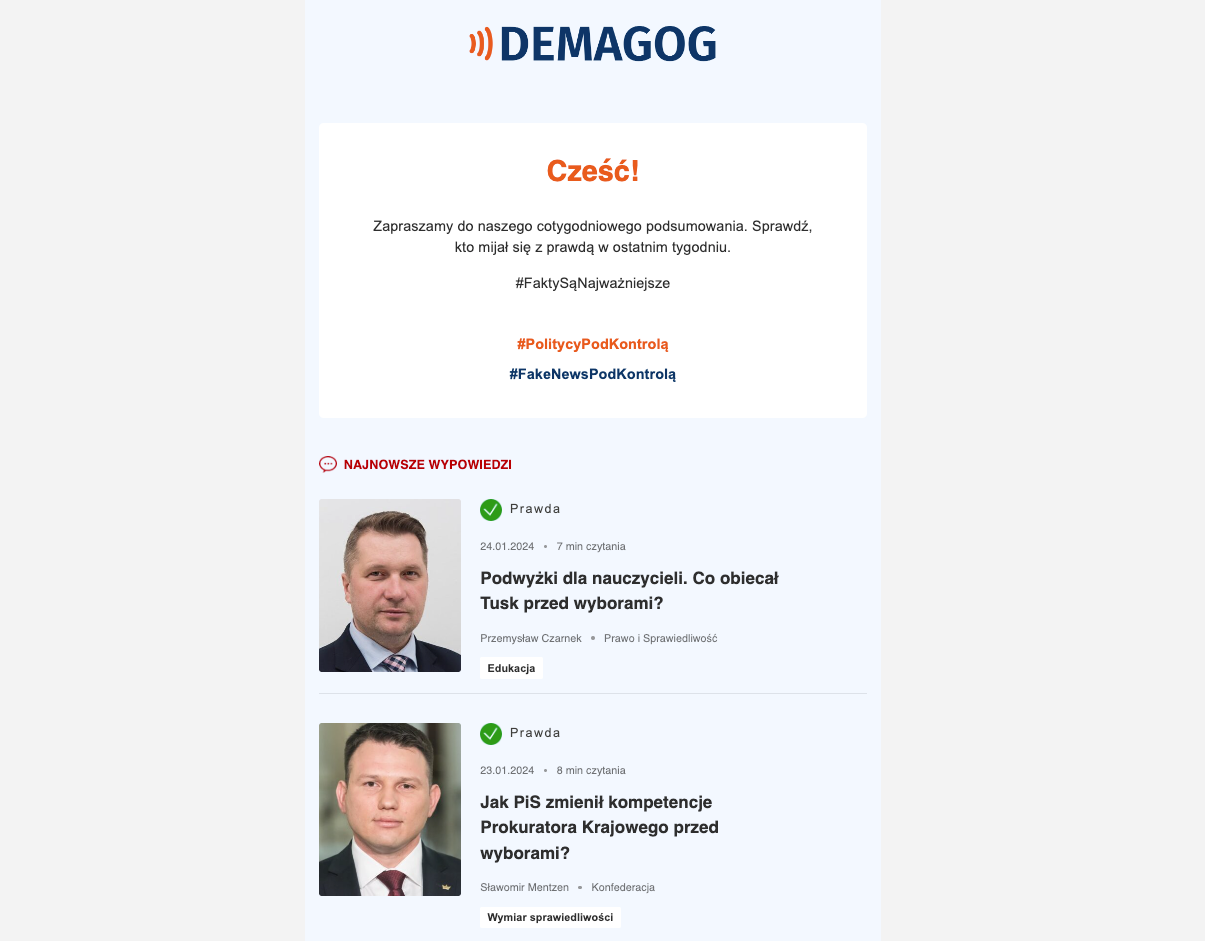 DEMAGOG

Cześć!

Zapraszamy do naszego cotygodniowego podsumowania. Sprawdź, kto mijał się z prawdą w ostatnim tygodniu.

#FaktySąNajważniejsze

#PolitycyPodKontrolą

#FakeNewsPodKontrolą

NAJNOWSZE WYPOWIEDZI

Prawda

24.01.2024 • 7 min czytania

Podwyżki dla nauczycieli. Co obiecał Tusk przed wyborami?

Przemysław Czarnek • Prawo i Sprawiedliwość

Edukacja

Prawda

23.01.2024 • 8 min czytania

Jak PiS zmienił kompetencje Prokuratora Krajowego przed wyborami?

Sławomir Mentzen • Konfederacja

Wymiar sprawiedliwości